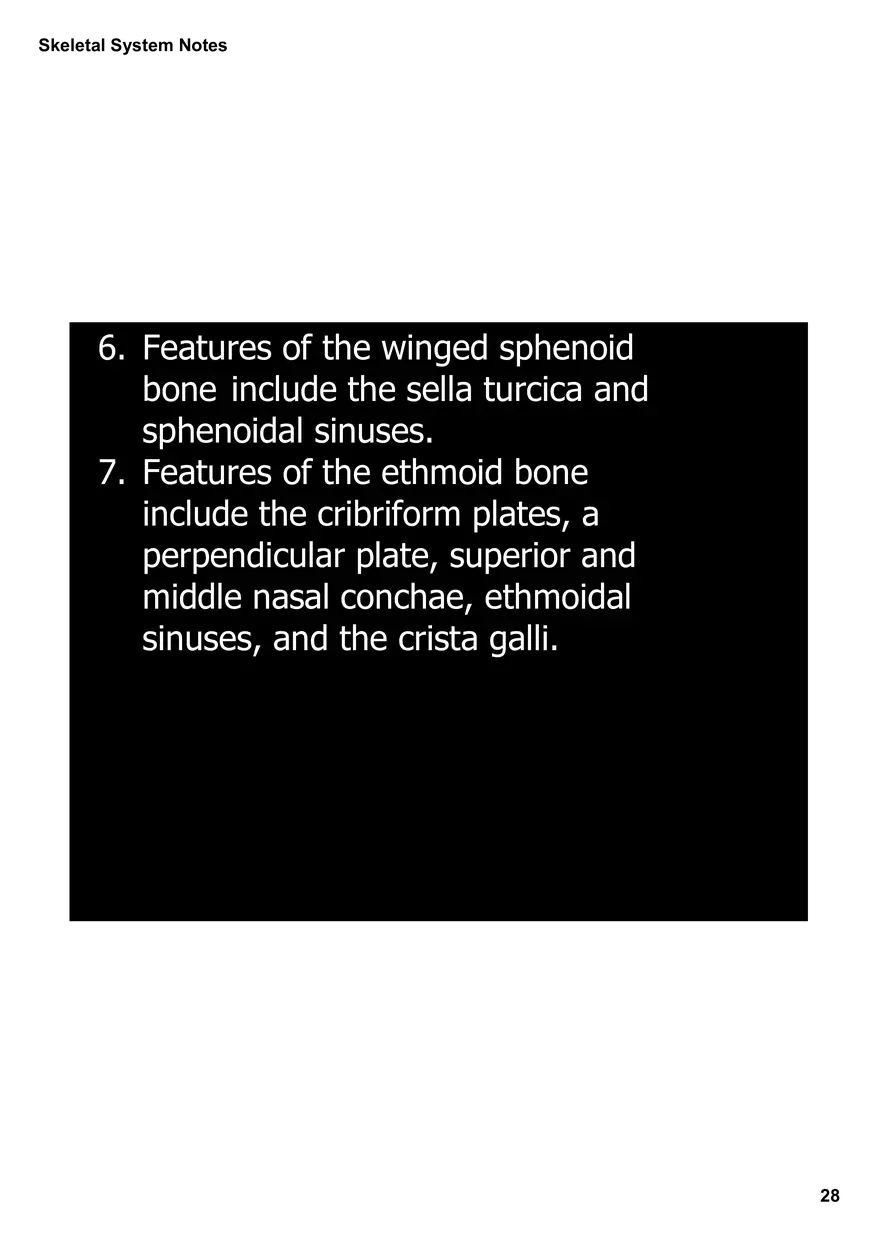 Skeletal System Notes

6. Features of the winged sphenoid bone include the sella turcica and sphenoidal sinuses.
7. Features of the ethmoid bone include the cribriform plates, a perpendicular plate, superior and middle nasal conchae, ethmoidal sinuses, and the crista galli.

28